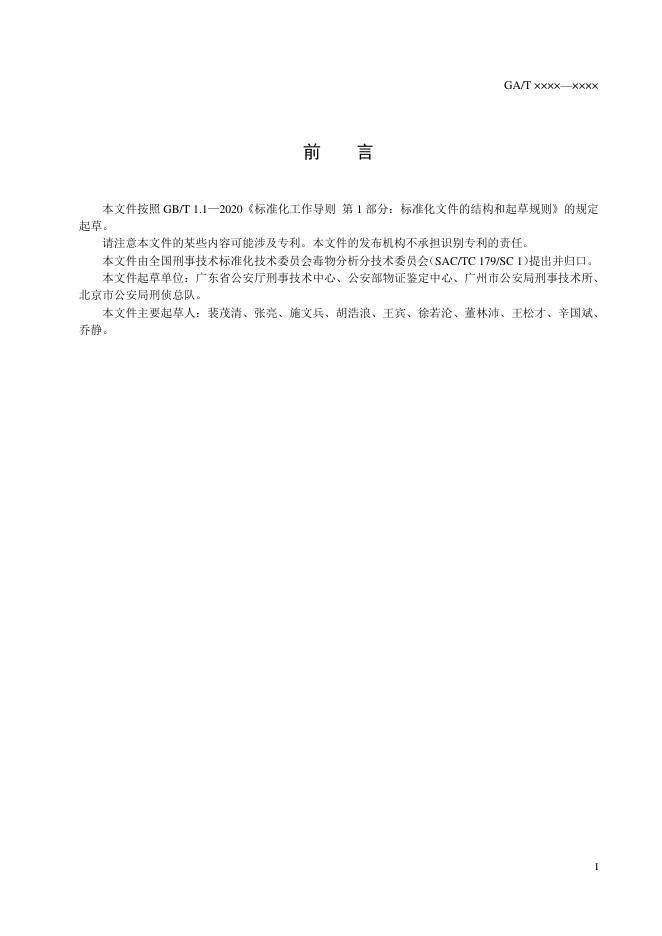 GA/T ××××—××××

前　言

本文件按照 GB/T 1.1—2020《标准化工作导则 第 1 部分：标准化文件的结构和起草规则》的规定起草。

请注意本文件的某些内容可能涉及专利。本文件的发布机构不承担识别专利的责任。

本文件由全国刑事技术标准化技术委员会毒物分析分技术委员会（SAC/TC 179/SC 1）提出并归口。

本文件起草单位：广东省公安厅刑事技术中心、公安部物证鉴定中心、广州市公安局刑事技术所、北京市公安局刑侦总队。

本文件主要起草人：裴茂清、张亮、施文兵、胡浩浪、王宾、徐若沦、董林沛、王松才、辛国斌、乔静。

I